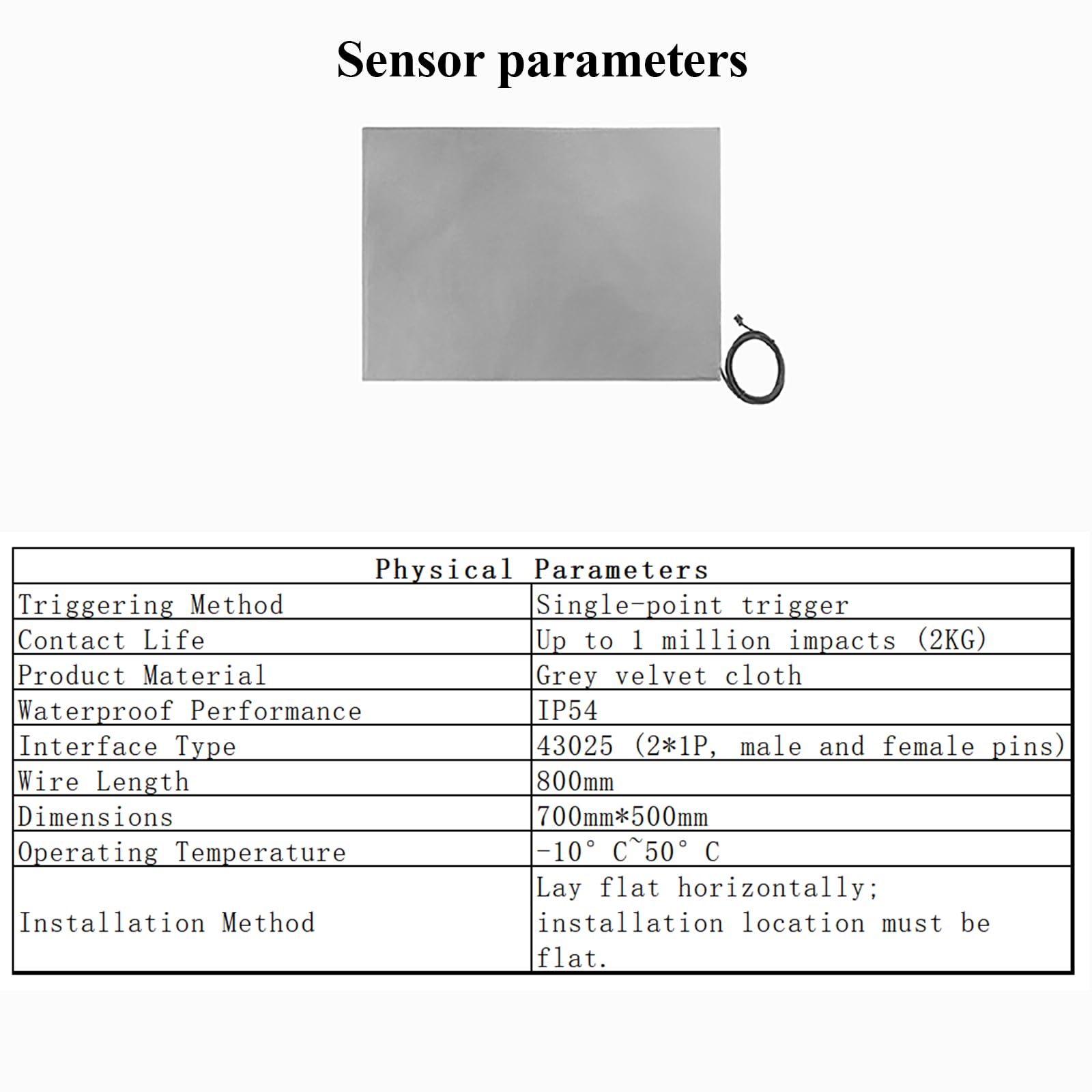 Sensor parameters

| Physical Parameters | |
|---|---|
| Triggering Method | Single-point trigger |
| Contact Life | Up to 1 million impacts (2KG) |
| Product Material | Grey velvet cloth |
| Waterproof Performance | IP54 |
| Interface Type | 43025 (2*1P, male and female pins) |
| Wire Length | 800mm |
| Dimensions | 700mm*500mm |
| Operating Temperature | -10° C~50° C |
| Installation Method | Lay flat horizontally; installation location must be flat. |